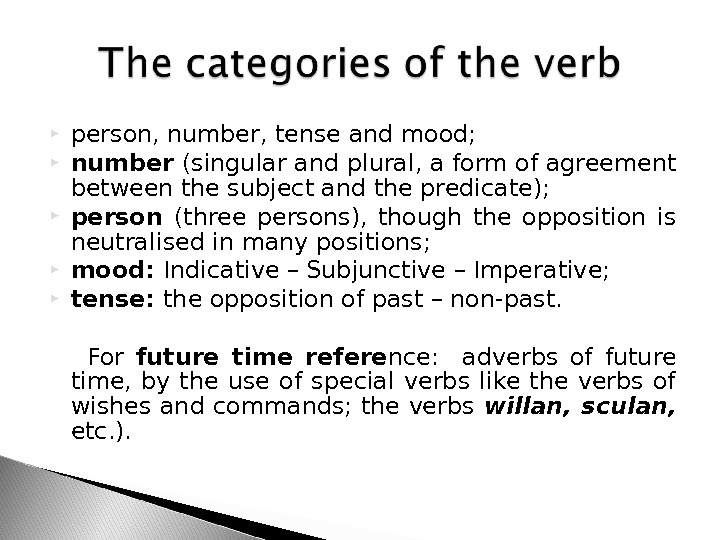 The categories of the verb

▸ person, number, tense and mood;
▸ number (singular and plural, a form of agreement between the subject and the predicate);
▸ person (three persons), though the opposition is neutralised in many positions;
▸ mood: Indicative – Subjunctive – Imperative;
▸ tense: the opposition of past – non-past.

For future time reference: adverbs of future time, by the use of special verbs like the verbs of wishes and commands; the verbs willan, sculan, etc.).